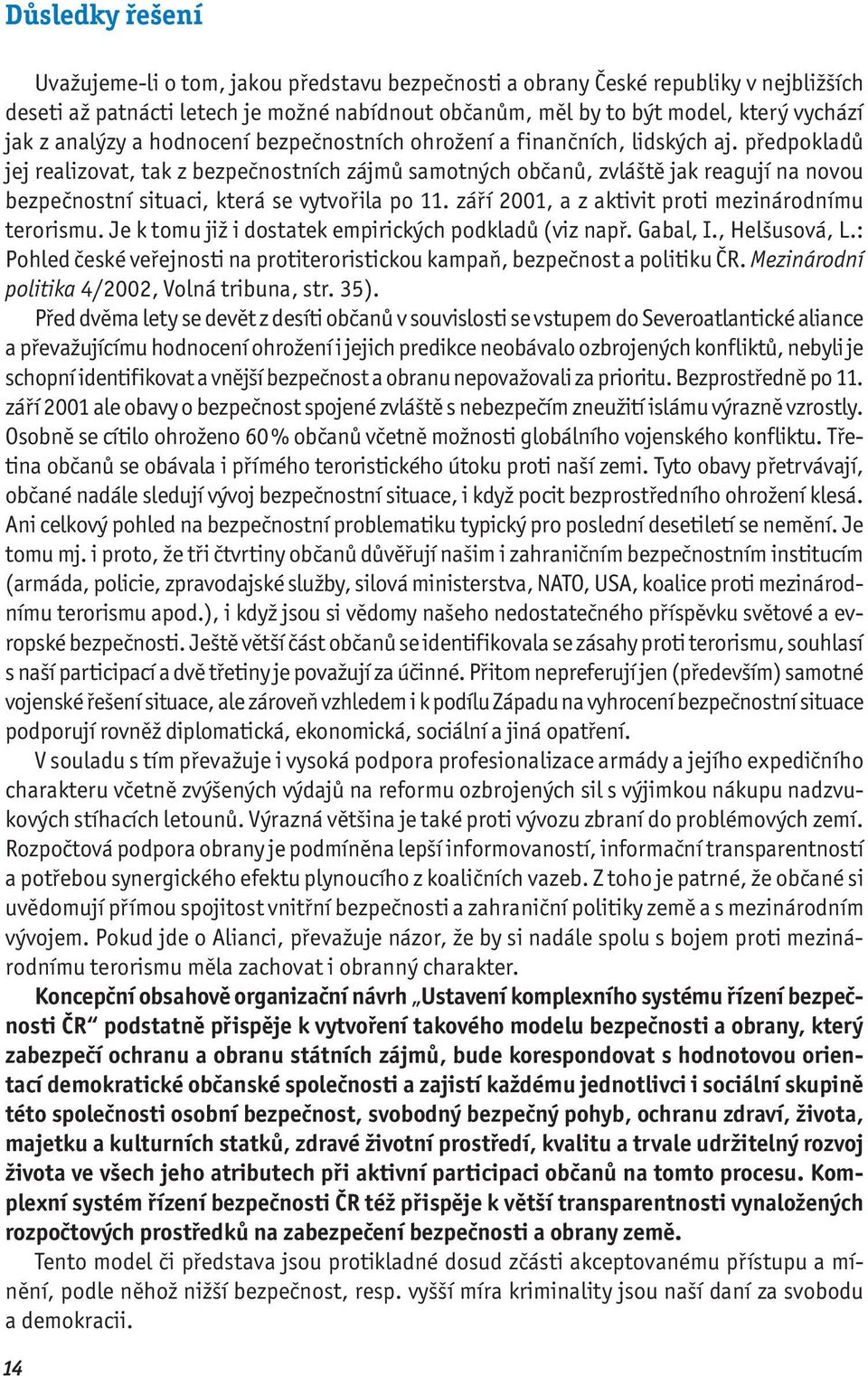 Důsledky řešení

Uvažujeme-li o tom, jakou představu bezpečnosti a obrany České republiky v nejbližších deseti až patnácti letech je možné nabídnout občanům, měl by to být model, který vychází jak z analýzy a hodnocení bezpečnostních ohrožení a finančních, lidských aj. předpokladů jej realizovat, tak z bezpečnostních zájmů samotných občanů, zvláště jak reagují na novou bezpečnostní situaci, která se vytvořila po 11. září 2001, a z aktivit proti mezinárodnímu terorismu. Je k tomu již i dostatek empirických podkladů (viz např. Gabal, I., Helšusová, L.: Pohled české veřejnosti na protiteroristickou kampaň, bezpečnost a politiku ČR. Mezinárodní politika 4/2002, Volná tribuna, str. 35).

Před dvěma lety se devět z desíti občanů v souvislosti se vstupem do Severoatlantické aliance a převažujícímu hodnocení ohrožení i jejich predikce neobávalo ozbrojených konfliktů, nebyli je schopní identifikovat a vnější bezpečnost a obranu nepovažovali za prioritu. Bezprostředně po 11. září 2001 ale obavy o bezpečnost spojené zvláště s nebezpečím zneužití islámu výrazně vzrostly. Osobně se cítilo ohroženo 60 % občanů včetně možnosti globálního vojenského konfliktu. Třetina občanů se obávala i přímého teroristického útoku proti naší zemi. Tyto obavy přetrvávají, občané nadále sledují vývoj bezpečnostní situace, i když pocit bezprostředního ohrožení klesá. Ani celkový pohled na bezpečnostní problematiku typický pro poslední desetiletí se nemění. Je tomu mj. i proto, že tři čtvrtiny občanů důvěřují našim i zahraničním bezpečnostním institucím (armáda, policie, zpravodajské služby, silová ministerstva, NATO, USA, koalice proti mezinárodnímu terorismu apod.), i když jsou si vědomy našeho nedostatečného příspěvku světové a evropské bezpečnosti. Ještě větší část občanů se identifikovala se zásahy proti terorismu, souhlasí s naší participací a dvě třetiny je považují za účinné. Přitom nepreferují jen (především) samotné vojenské řešení situace, ale zároveň vzhledem i k podílu Západu na vyhrocení bezpečnostní situace podporují rovněž diplomatická, ekonomická, sociální a jiná opatření.

V souladu s tím převažuje i vysoká podpora profesionalizace armády a jejího expedičního charakteru včetně zvýšených výdajů na reformu ozbrojených sil s výjimkou nákupu nadzvukových stíhacích letounů. Výrazná většina je také proti vývozu zbraní do problémových zemí. Rozpočtová podpora obrany je podmíněna lepší informovaností, informační transparentností a potřebou synergického efektu plynoucího z koaličních vazeb. Z toho je patrné, že občané si uvědomují přímou spojitost vnitřní bezpečnosti a zahraniční politiky země a s mezinárodním vývojem. Pokud jde o Alianci, převažuje názor, že by si nadále spolu s bojem proti mezinárodnímu terorismu měla zachovat i obranný charakter.

Koncepční obsahově organizační návrh „Ustavení komplexního systému řízení bezpečnosti ČR“ podstatně přispěje k vytvoření takového modelu bezpečnosti a obrany, který zabezpečí ochranu a obranu státních zájmů, bude korespondovat s hodnotovou orientací demokratické občanské společnosti a zajistí každému jednotlivci i sociální skupině této společnosti osobní bezpečnost, svobodný bezpečný pohyb, ochranu zdraví, života, majetku a kulturních statků, zdravé životní prostředí, kvalitu a trvale udržitelný rozvoj života ve všech jeho atributech při aktivní participaci občanů na tomto procesu. Komplexní systém řízení bezpečnosti ČR též přispěje k větší transparentnosti vynaložených rozpočtových prostředků na zabezpečení bezpečnosti a obrany země.

Tento model či představa jsou protikladné dosud zčásti akceptovanému přístupu a mínění, podle něhož nižší bezpečnost, resp. vyšší míra kriminality jsou naší daní za svobodu a demokracii.

14